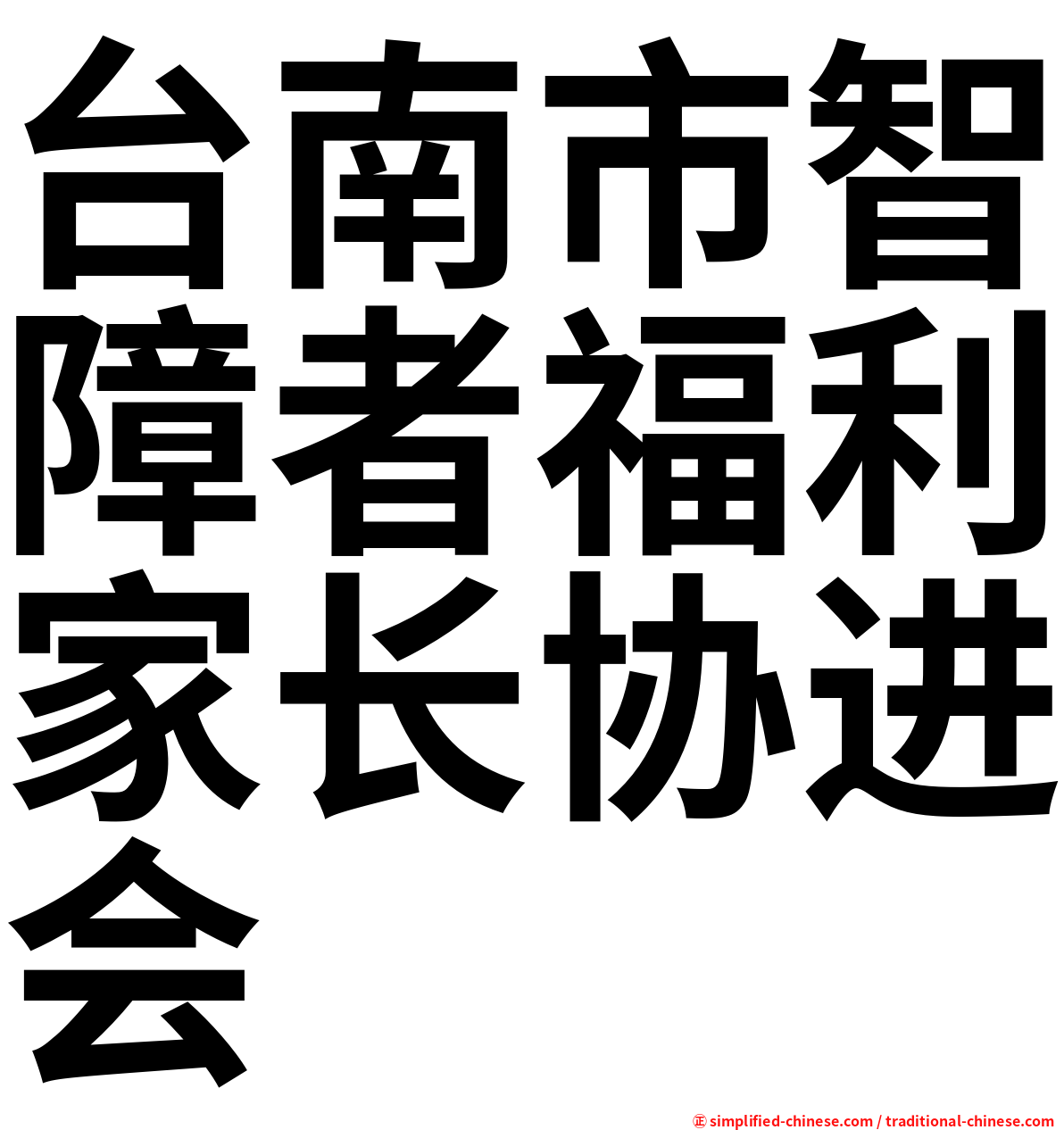 台南市智障者福利家长协进会

㊣ simplified-chinese.com / traditional-chinese.com